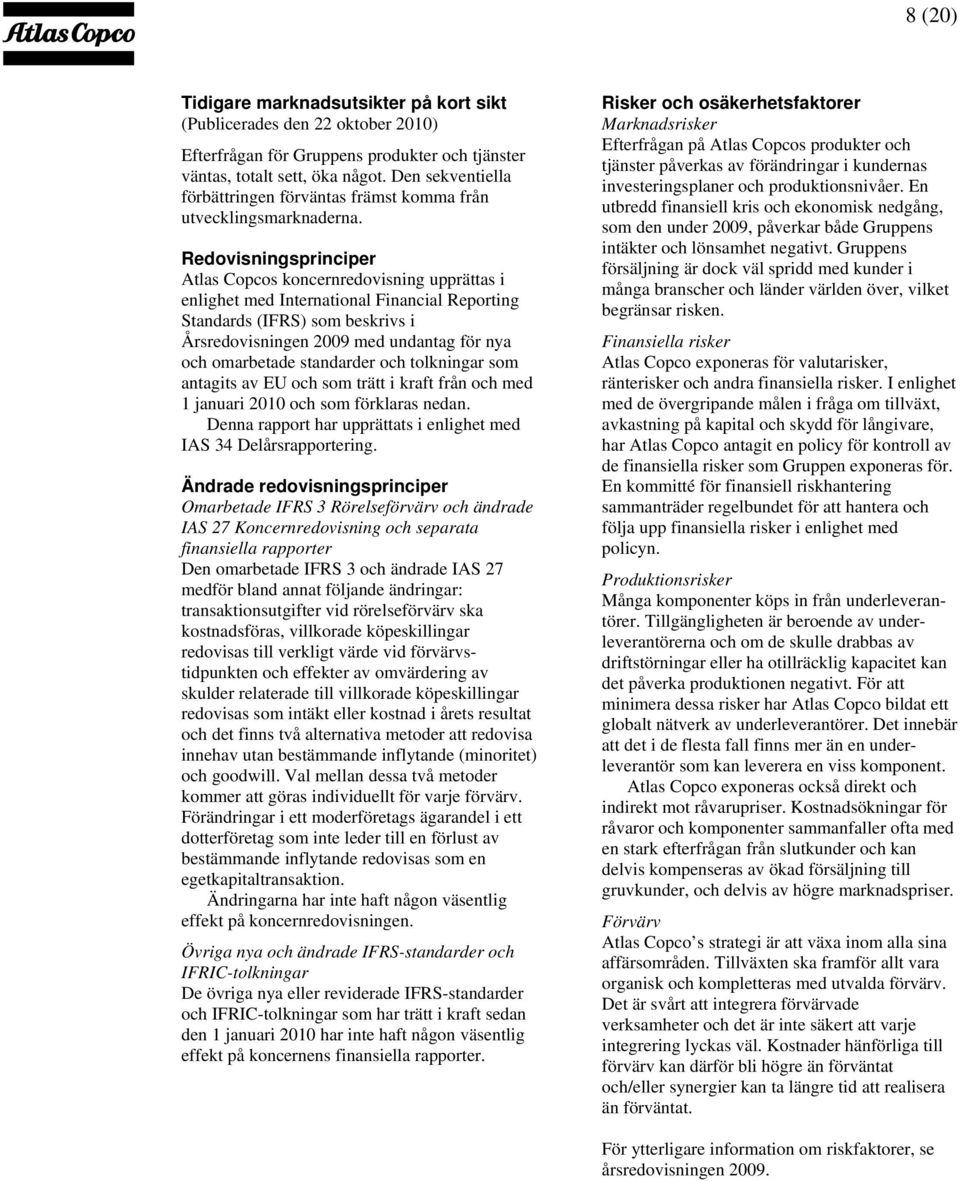 Atlas Copco

8 (20)

Tidigare marknadsutsikter på kort sikt
(Publicerades den 22 oktober 2010)
Efterfrågan för Gruppens produkter och tjänster väntas, totalt sett, öka något. Den sekventiella förbättringen förväntas främst komma från utvecklingsmarknaderna.

Redovisningsprinciper
Atlas Copcos koncernredovisning upprättas i enlighet med International Financial Reporting Standards (IFRS) som beskrivs i Årsredovisningen 2009 med undantag för nya och omarbetade standarder och tolkningar som antagits av EU och som trätt i kraft från och med 1 januari 2010 och som förklaras nedan.
Denna rapport har upprättats i enlighet med IAS 34 Delårsrapportering.

Ändrade redovisningsprinciper
Omarbetade IFRS 3 Rörelseförvärv och ändrade IAS 27 Koncernredovisning och separata finansiella rapporter
Den omarbetade IFRS 3 och ändrade IAS 27 medför bland annat följande ändringar: transaktionsutgifter vid rörelseförvärv ska kostnadsföras, villkorade köpeskillingar redovisas till verkligt värde vid förvärvstidpunkten och effekter av omvärdering av skulder relaterade till villkorade köpeskillingar redovisas som intäkt eller kostnad i årets resultat och det finns två alternativa metoder att redovisa innehav utan bestämmande inflytande (minoritet) och goodwill. Val mellan dessa två metoder kommer att göras individuellt för varje förvärv. Förändringar i ett moderföretags ägarandel i ett dotterföretag som inte leder till en förlust av bestämmande inflytande redovisas som en egetkapitaltransaktion.
Ändringarna har inte haft någon väsentlig effekt på koncernredovisningen.

Övriga nya och ändrade IFRS-standarder och IFRIC-tolkningar
De övriga nya eller reviderade IFRS-standarder och IFRIC-tolkningar som har trätt i kraft sedan den 1 januari 2010 har inte haft någon väsentlig effekt på koncernens finansiella rapporter.

Risker och osäkerhetsfaktorer
Marknadsrisker
Efterfrågan på Atlas Copcos produkter och tjänster påverkas av förändringar i kundernas investeringsplaner och produktionsnivåer. En utbredd finansiell kris och ekonomisk nedgång, som den under 2009, påverkar både Gruppens intäkter och lönsamhet negativt. Gruppens försäljning är dock väl spridd med kunder i många branscher och länder världen över, vilket begränsar risken.

Finansiella risker
Atlas Copco exponeras för valutarisker, ränterisker och andra finansiella risker. I enlighet med de övergripande målen i fråga om tillväxt, avkastning på kapital och skydd för långivare, har Atlas Copco antagit en policy för kontroll av de finansiella risker som Gruppen exponeras för. En kommitté för finansiell riskhantering sammanträder regelbundet för att hantera och följa upp finansiella risker i enlighet med policyn.

Produktionsrisker
Många komponenter köps in från underleverantörer. Tillgängligheten är beroende av underleverantörerna och om de skulle drabbas av driftstörningar eller ha otillräcklig kapacitet kan det påverka produktionen negativt. För att minimera dessa risker har Atlas Copco bildat ett globalt nätverk av underleverantörer. Det innebär att det i de flesta fall finns mer än en underleverantör som kan leverera en viss komponent.
Atlas Copco exponeras också direkt och indirekt mot råvarupriser. Kostnadsökningar för råvaror och komponenter sammanfaller ofta med en stark efterfrågan från slutkunder och kan delvis kompenseras av ökad försäljning till gruvkunder, och delvis av högre marknadspriser.

Förvärv
Atlas Copco’s strategi är att växa inom alla sina affärsområden. Tillväxten ska framför allt vara organisk och kompletteras med utvalda förvärv. Det är svårt att integrera förvärvade verksamheter och det är inte säkert att varje integrering lyckas väl. Kostnader hänförliga till förvärv kan därför bli högre än förväntat och/eller synergier kan ta längre tid att realisera än förväntat.

För ytterligare information om riskfaktorer, se årsredovisningen 2009.